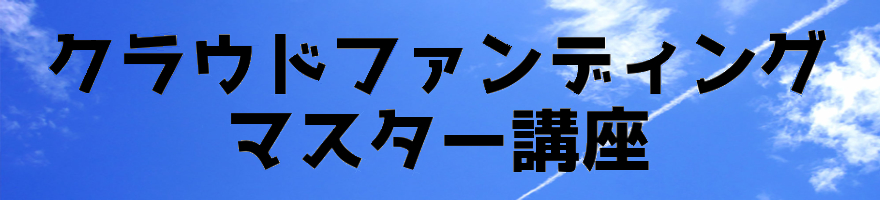 クラウドファンディング
マスター講座